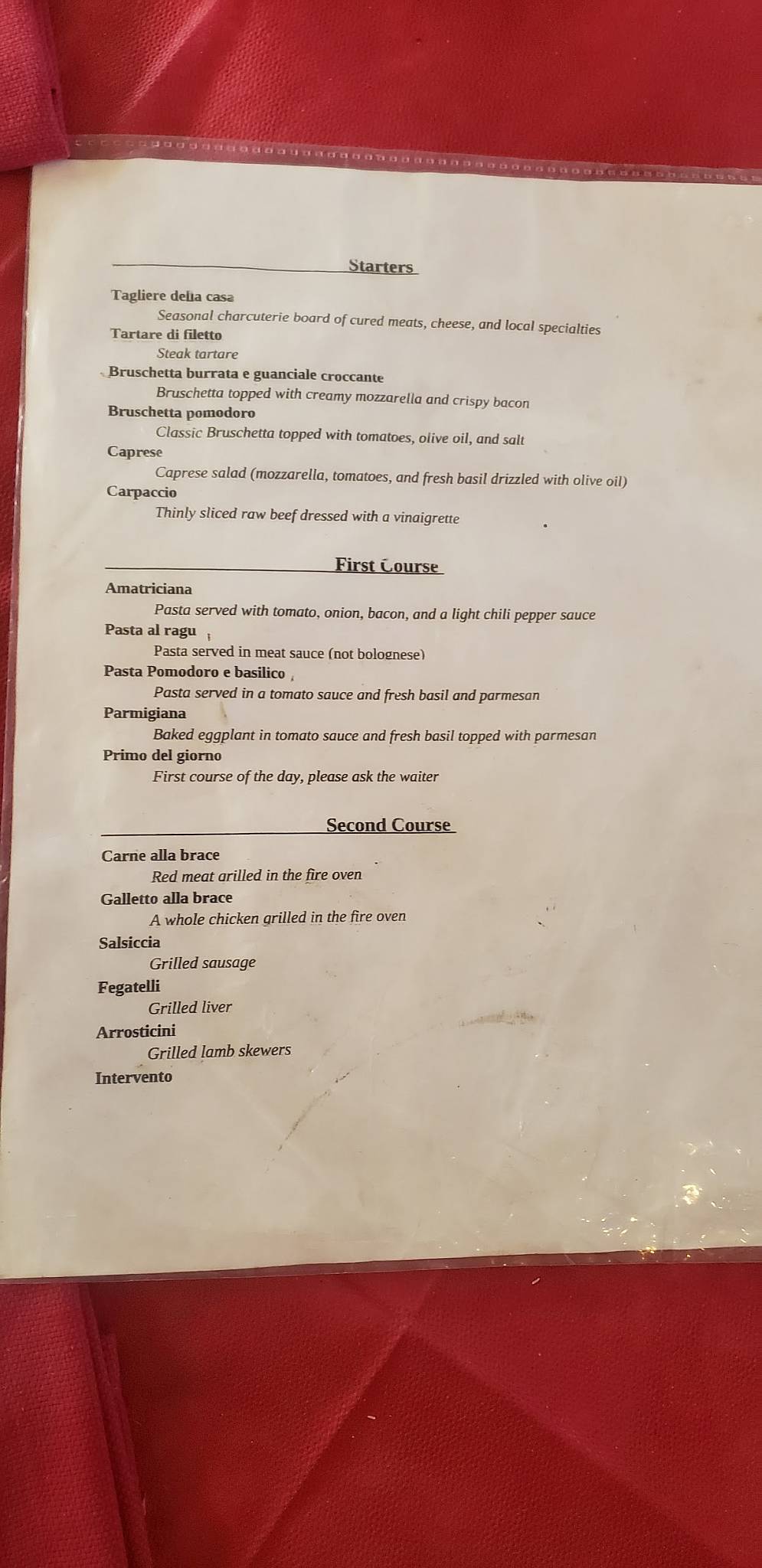 Starters

Tagliere della casa
Seasonal charcuterie board of cured meats, cheese, and local specialties
Tartare di filetto
Steak tartare
Bruschetta burrata e guanciale croccante
Bruschetta topped with creamy mozzarella and crispy bacon
Bruschetta pomodoro
Classic Bruschetta topped with tomatoes, olive oil, and salt
Caprese
Caprese salad (mozzarella, tomatoes, and fresh basil drizzled with olive oil)
Carpaccio
Thinly sliced raw beef dressed with a vinaigrette

First Course

Amatriciana
Pasta served with tomato, onion, bacon, and a light chili pepper sauce
Pasta al ragu
Pasta served in meat sauce (not bolognese)
Pasta Pomodoro e basilico
Pasta served in a tomato sauce and fresh basil and parmesan
Parmigiana
Baked eggplant in tomato sauce and fresh basil topped with parmesan
Primo del giorno
First course of the day, please ask the waiter

Second Course

Carne alla brace
Red meat grilled in the fire oven
Galletto alla brace
A whole chicken grilled in the fire oven
Salsiccia
Grilled sausage
Fegatelli
Grilled liver
Arrosticini
Grilled lamb skewers
Intervento